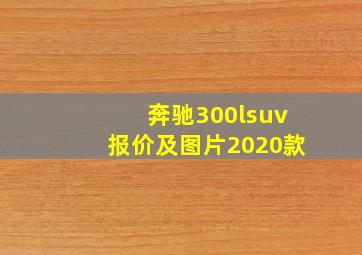 奔驰300lsuv
报价及图片2020款